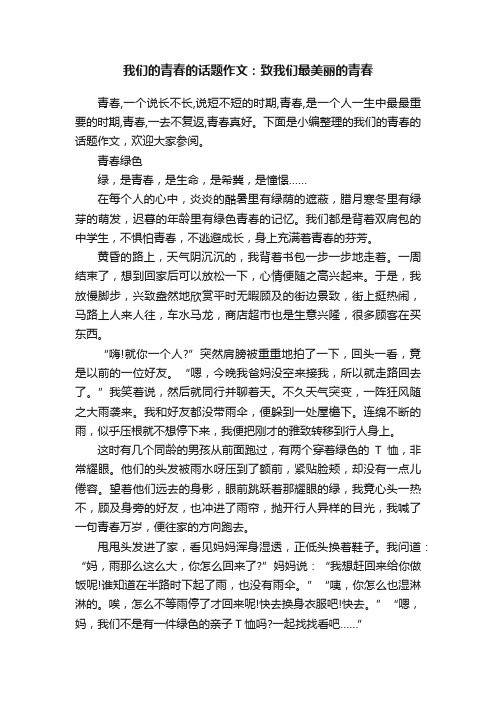 我们的青春的话题作文：致我们最美丽的青春

青春,一个说长不长,说短不短的时期,青春,是一个人一生中最最重要的时期,青春,一去不复返,青春真好。下面是小编整理的我们的青春的话题作文，欢迎大家参阅。

青春绿色

绿，是青春，是生命，是希冀，是憧憬……

在每个人的心中，炎炎的酷暑里有绿荫的遮蔽，腊月寒冬里有绿芽的萌发，迟暮的年龄里有绿色青春的记忆。我们都是背着双肩包的中学生，不惧怕青春，不逃避成长，身上充满着青春的芬芳。

黄昏的路上，天气阴沉沉的，我背着书包一步一步地走着。一周结束了，想到回家后可以放松一下，心情便随之高兴起来。于是，我放慢脚步，兴致盎然地欣赏平时无暇顾及的街边景致，街上挺热闹，马路上人来人往，车水马龙，商店超市也是生意兴隆，很多顾客在买东西。

“嗨!就你一个人?”突然肩膀被重重地拍了一下，回头一看，竟是以前的一位好友。“嗯，今晚我爸妈没空来接我，所以就走路回去了。”我笑着说，然后就同行并聊着天。不久天气突变，一阵狂风随之大雨袭来。我和好友都没带雨伞，便躲到一处屋檐下。连绵不断的雨，似乎压根就不想停下来，我便把刚才的雅致转移到行人身上。

这时有几个同龄的男孩从前面跑过，有两个穿着绿色的 T 恤，非常耀眼。他们的头发被雨水呀压到了额前，紧贴脸颊，却没有一点儿倦容。望着他们远去的身影，眼前跳跃着那耀眼的绿，我竟心头一热不，顾及身旁的好友，也冲进了雨帘，抛开行人异样的目光，我喊了一句青春万岁，便往家的方向跑去。

甩甩头发进了家，看见妈妈浑身湿透，正低头换着鞋子。我问道：“妈，雨那么这么大，你怎么回来了?”妈妈说：“我想赶回来给你做饭呢!谁知道在半路时下起了雨，也没有雨伞。”“咦，你怎么也湿淋淋的。唉，怎么不等雨停了才回来呢!快去换身衣服吧!快去。”“嗯，妈，我们不是有一件绿色的亲子 T 恤吗?一起找找看吧……”